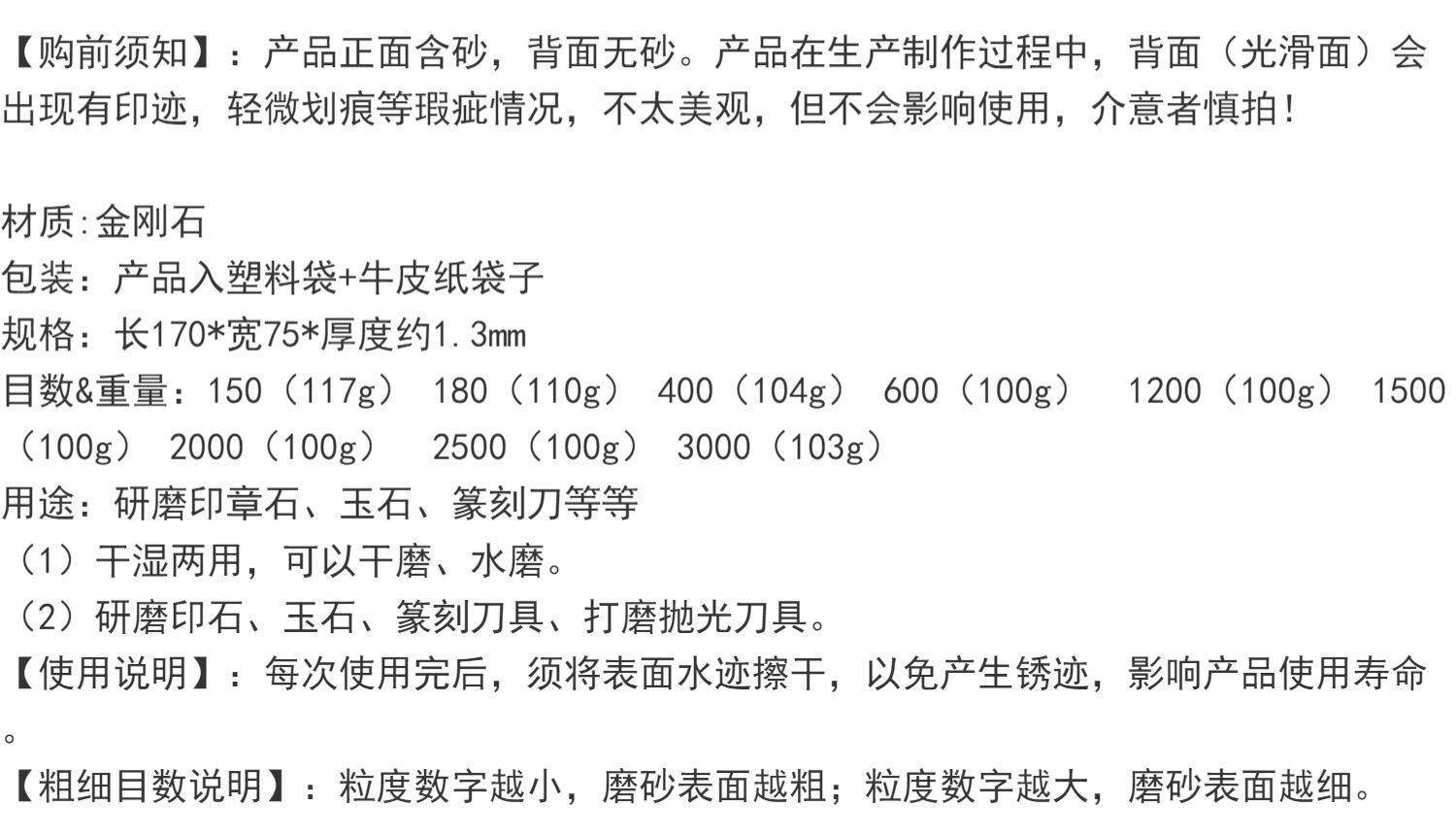 【购前须知】：产品正面含砂，背面无砂。产品在生产制作过程中，背面（光滑面）会出现有印迹，轻微划痕等瑕疵情况，不太美观，但不会影响使用，介意者慎拍！

材质:金刚石
包装：产品入塑料袋+牛皮纸袋子
规格：长170*宽75*厚度约1.3mm
目数&重量：150（117g） 180（110g） 400（104g） 600（100g） 1200（100g） 1500（100g） 2000（100g） 2500（100g） 3000（103g）
用途：研磨印章石、玉石、篆刻刀等等
（1）干湿两用，可以干磨、水磨。
（2）研磨印石、玉石、篆刻刀具、打磨抛光刀具。
【使用说明】：每次使用完后，须将表面水迹擦干，以免产生锈迹，影响产品使用寿命。
【粗细目数说明】：粒度数字越小，磨砂表面越粗；粒度数字越大，磨砂表面越细。